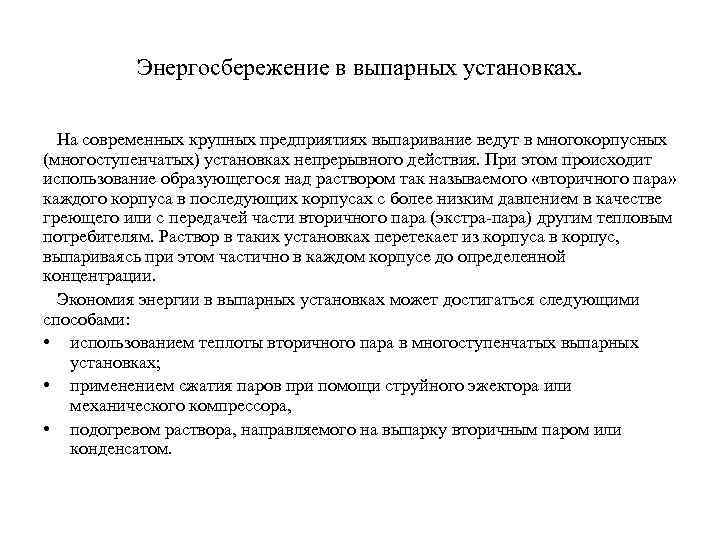 Энергосбережение в выпарных установках.

На современных крупных предприятиях выпаривание ведут в многокорпусных (многоступенчатых) установках непрерывного действия. При этом происходит использование образующегося над раствором так называемого «вторичного пара» каждого корпуса в последующих корпусах с более низким давлением в качестве греющего или с передачей части вторичного пара (экстра-пара) другим тепловым потребителям. Раствор в таких установках перетекает из корпуса в корпус, выпариваясь при этом частично в каждом корпусе до определенной концентрации.

Экономия энергии в выпарных установках может достигаться следующими способами:

• использованием теплоты вторичного пара в многоступенчатых выпарных установках;
• применением сжатия паров при помощи струйного эжектора или механического компрессора,
• подогревом раствора, направляемого на выпарку вторичным паром или конденсатом.